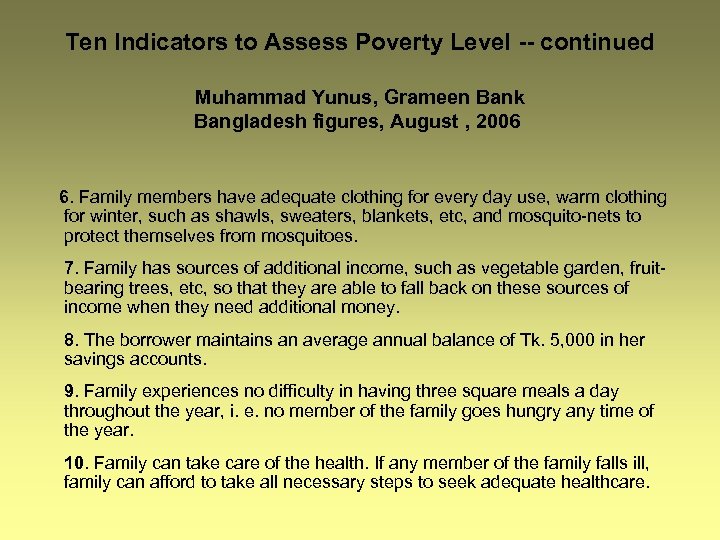 Ten Indicators to Assess Poverty Level -- continued

Muhammad Yunus, Grameen Bank
Bangladesh figures, August , 2006

6. Family members have adequate clothing for every day use, warm clothing for winter, such as shawls, sweaters, blankets, etc, and mosquito-nets to protect themselves from mosquitoes.

7. Family has sources of additional income, such as vegetable garden, fruit-bearing trees, etc, so that they are able to fall back on these sources of income when they need additional money.

8. The borrower maintains an average annual balance of Tk. 5,000 in her savings accounts.

9. Family experiences no difficulty in having three square meals a day throughout the year, i. e. no member of the family goes hungry any time of the year.

10. Family can take care of the health. If any member of the family falls ill, family can afford to take all necessary steps to seek adequate healthcare.